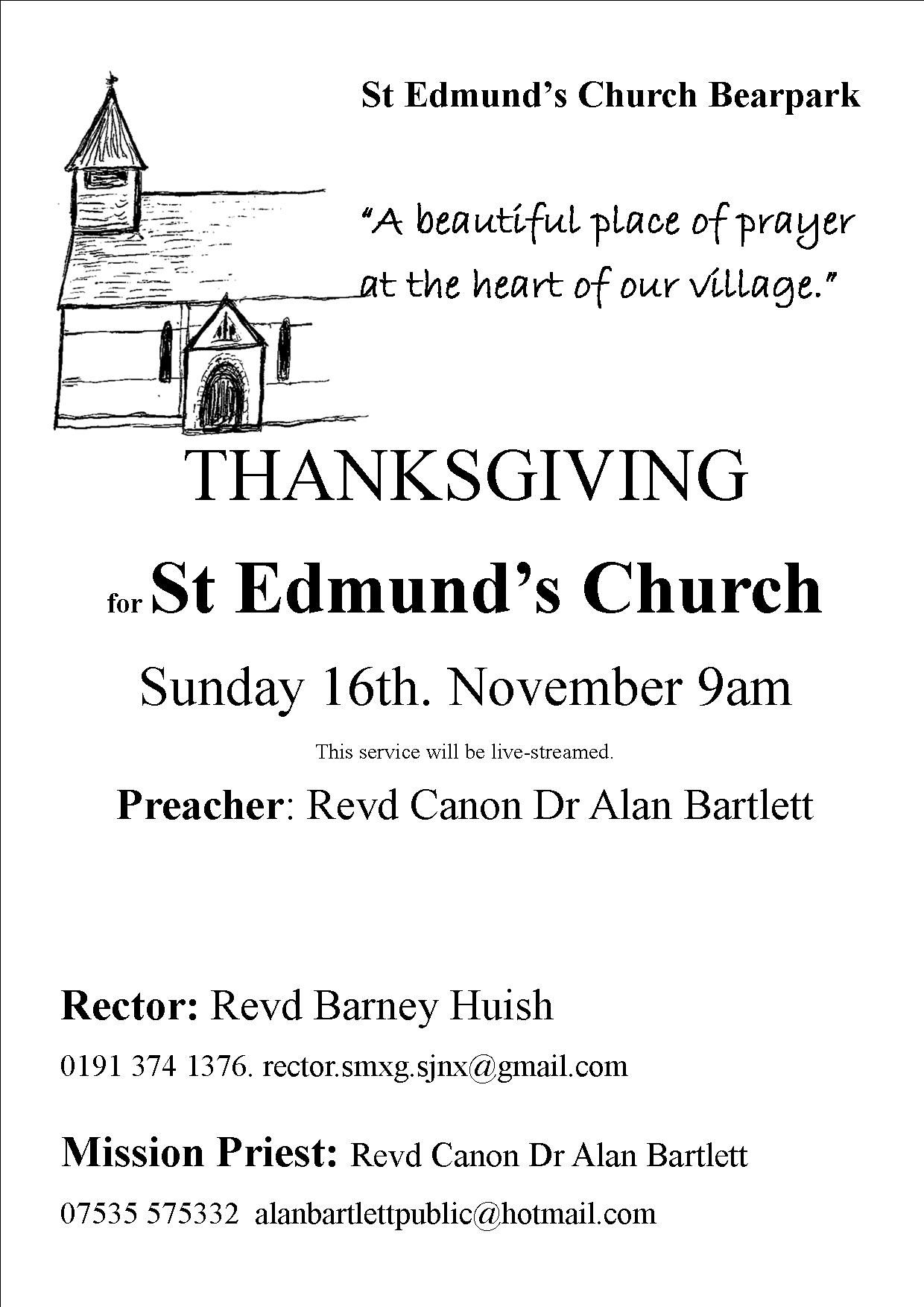 St Edmund's Church Bearpark

"A beautiful place of prayer at the heart of our village."

THANKSGIVING

for St Edmund's Church

Sunday 16th. November 9am

This service will be live-streamed.

Preacher: Revd Canon Dr Alan Bartlett

Rector: Revd Barney Huish

0191 374 1376. rector.smxg.sjnx@gmail.com

Mission Priest: Revd Canon Dr Alan Bartlett

07535 575332 alanbartlettpublic@hotmail.com